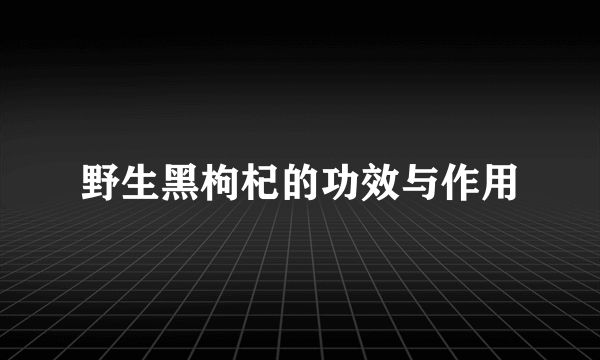 野生黑枸杞的功效与作用